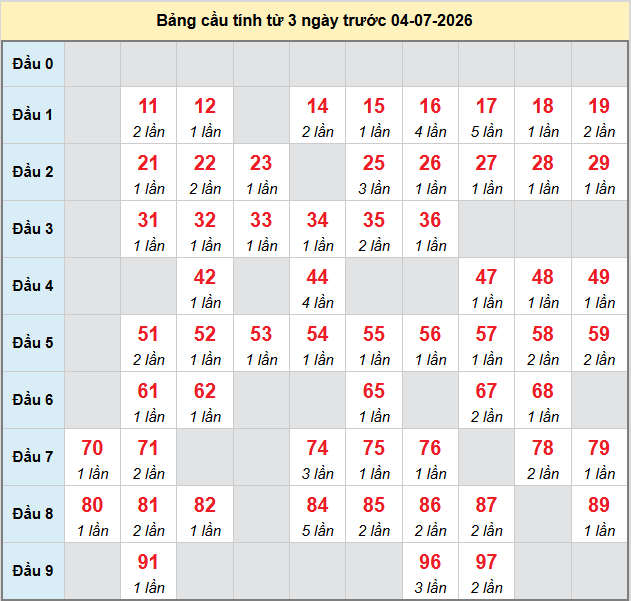 Bảng cầu tính từ 3 ngày trước 04-07-2026

| Đầu 0 | | | | | | | | | | |
|---|---|---|---|---|---|---|---|---|---|---|
| Đầu 1 | | 11 2 lần | 12 1 lần | | 14 2 lần | 15 1 lần | 16 4 lần | 17 5 lần | 18 1 lần | 19 2 lần |
| Đầu 2 | | 21 1 lần | 22 2 lần | 23 1 lần | | 25 3 lần | 26 1 lần | 27 1 lần | 28 1 lần | 29 1 lần |
| Đầu 3 | | 31 1 lần | 32 1 lần | 33 1 lần | 34 1 lần | 35 2 lần | 36 1 lần | | | |
| Đầu 4 | | | 42 1 lần | | 44 4 lần | | | 47 1 lần | 48 1 lần | 49 1 lần |
| Đầu 5 | | 51 2 lần | 52 1 lần | 53 1 lần | 54 1 lần | 55 1 lần | 56 1 lần | 57 1 lần | 58 2 lần | 59 2 lần |
| Đầu 6 | | 61 1 lần | 62 1 lần | | | 65 1 lần | | 67 2 lần | 68 1 lần | |
| Đầu 7 | 70 1 lần | 71 2 lần | | | 74 3 lần | 75 1 lần | 76 1 lần | | 78 2 lần | 79 1 lần |
| Đầu 8 | 80 1 lần | 81 2 lần | 82 1 lần | | 84 5 lần | 85 2 lần | 86 2 lần | 87 2 lần | | 89 1 lần |
| Đầu 9 | | 91 1 lần | | | | | 96 3 lần | 97 2 lần | | |